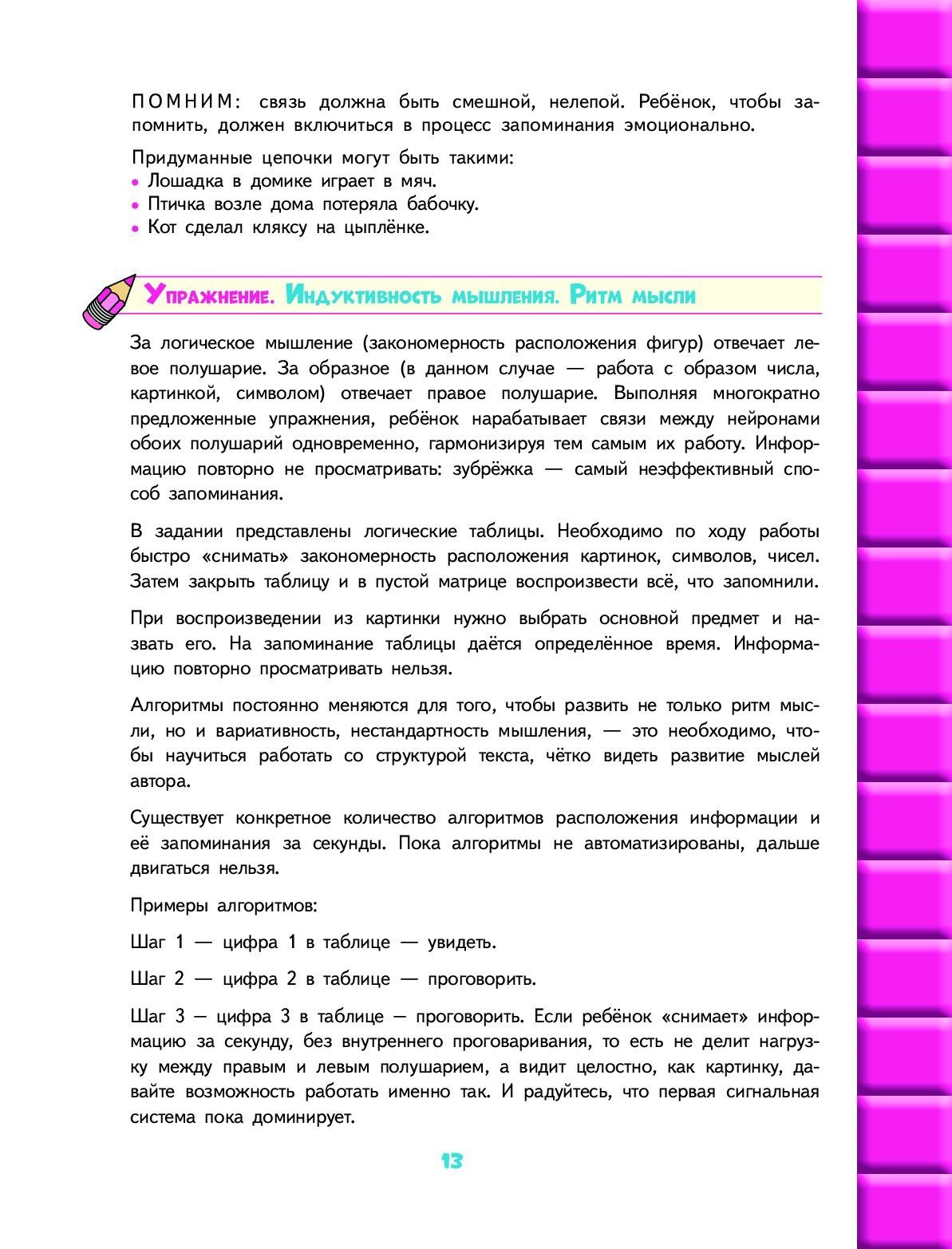 ПОМНИМ: связь должна быть смешной, нелепой. Ребёнок, чтобы запомнить, должен включиться в процесс запоминания эмоционально.

Придуманные цепочки могут быть такими:
• Лошадка в домике играет в мяч.
• Птичка возле дома потеряла бабочку.
• Кот сделал кляксу на цыплёнке.

Упражнение. Индуктивность мышления. Ритм мысли

За логическое мышление (закономерность расположения фигур) отвечает левое полушарие. За образное (в данном случае — работа с образом числа, картинкой, символом) отвечает правое полушарие. Выполняя многократно предложенные упражнения, ребёнок нарабатывает связи между нейронами обоих полушарий одновременно, гармонизируя тем самым их работу. Информацию повторно не просматривать: зубрёжка — самый неэффективный способ запоминания.

В задании представлены логические таблицы. Необходимо по ходу работы быстро «снимать» закономерность расположения картинок, символов, чисел. Затем закрыть таблицу и в пустой матрице воспроизвести всё, что запомнили.

При воспроизведении из картинки нужно выбрать основной предмет и назвать его. На запоминание таблицы даётся определённое время. Информацию повторно просматривать нельзя.

Алгоритмы постоянно меняются для того, чтобы развить не только ритм мысли, но и вариативность, нестандартность мышления, — это необходимо, чтобы научиться работать со структурой текста, чётко видеть развитие мыслей автора.

Существует конкретное количество алгоритмов расположения информации и её запоминания за секунды. Пока алгоритмы не автоматизированы, дальше двигаться нельзя.

Примеры алгоритмов:

Шаг 1 — цифра 1 в таблице — увидеть.

Шаг 2 — цифра 2 в таблице — проговорить.

Шаг 3 — цифра 3 в таблице — проговорить. Если ребёнок «снимает» информацию за секунду, без внутреннего проговаривания, то есть не делит нагрузку между правым и левым полушарием, а видит целостно, как картинку, давайте возможность работать именно так. И радуйтесь, что первая сигнальная система пока доминирует.

13